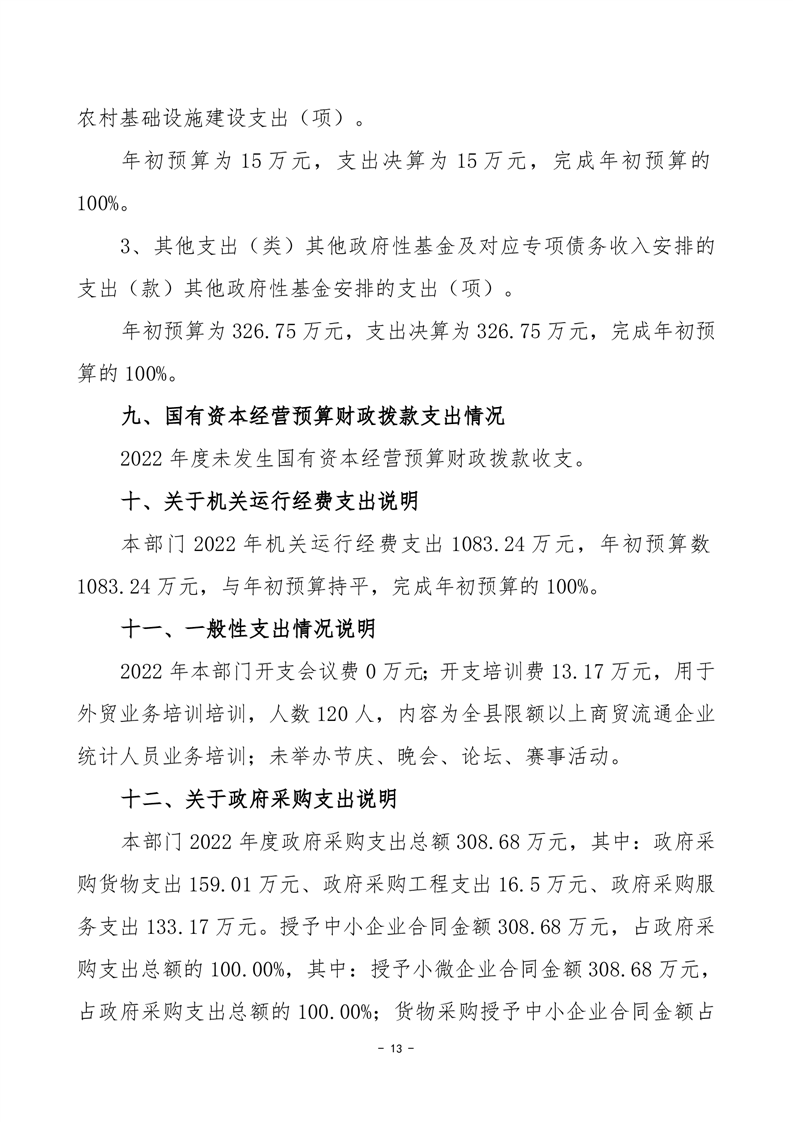 农村基础设施建设支出（项）。

年初预算为 15 万元，支出决算为 15 万元，完成年初预算的 100%。

3、其他支出（类）其他政府性基金及对应专项债务收入安排的支出（款）其他政府性基金安排的支出（项）。

年初预算为 326.75 万元，支出决算为 326.75 万元，完成年初预算的 100%。

九、国有资本经营预算财政拨款支出情况

2022 年度未发生国有资本经营预算财政拨款收支。

十、关于机关运行经费支出说明

本部门 2022 年机关运行经费支出 1083.24 万元，年初预算数 1083.24 万元，与年初预算持平，完成年初预算的 100%。

十一、一般性支出情况说明

2022 年本部门开支会议费 0 万元；开支培训费 13.17 万元，用于外贸业务培训培训，人数 120 人，内容为全县限额以上商贸流通企业统计人员业务培训；未举办节庆、晚会、论坛、赛事活动。

十二、关于政府采购支出说明

本部门 2022 年度政府采购支出总额 308.68 万元，其中：政府采购货物支出 159.01 万元、政府采购工程支出 16.5 万元、政府采购服务支出 133.17 万元。授予中小企业合同金额 308.68 万元，占政府采购支出总额的 100.00%，其中：授予小微企业合同金额 308.68 万元，占政府采购支出总额的 100.00%；货物采购授予中小企业合同金额占

- 13 -